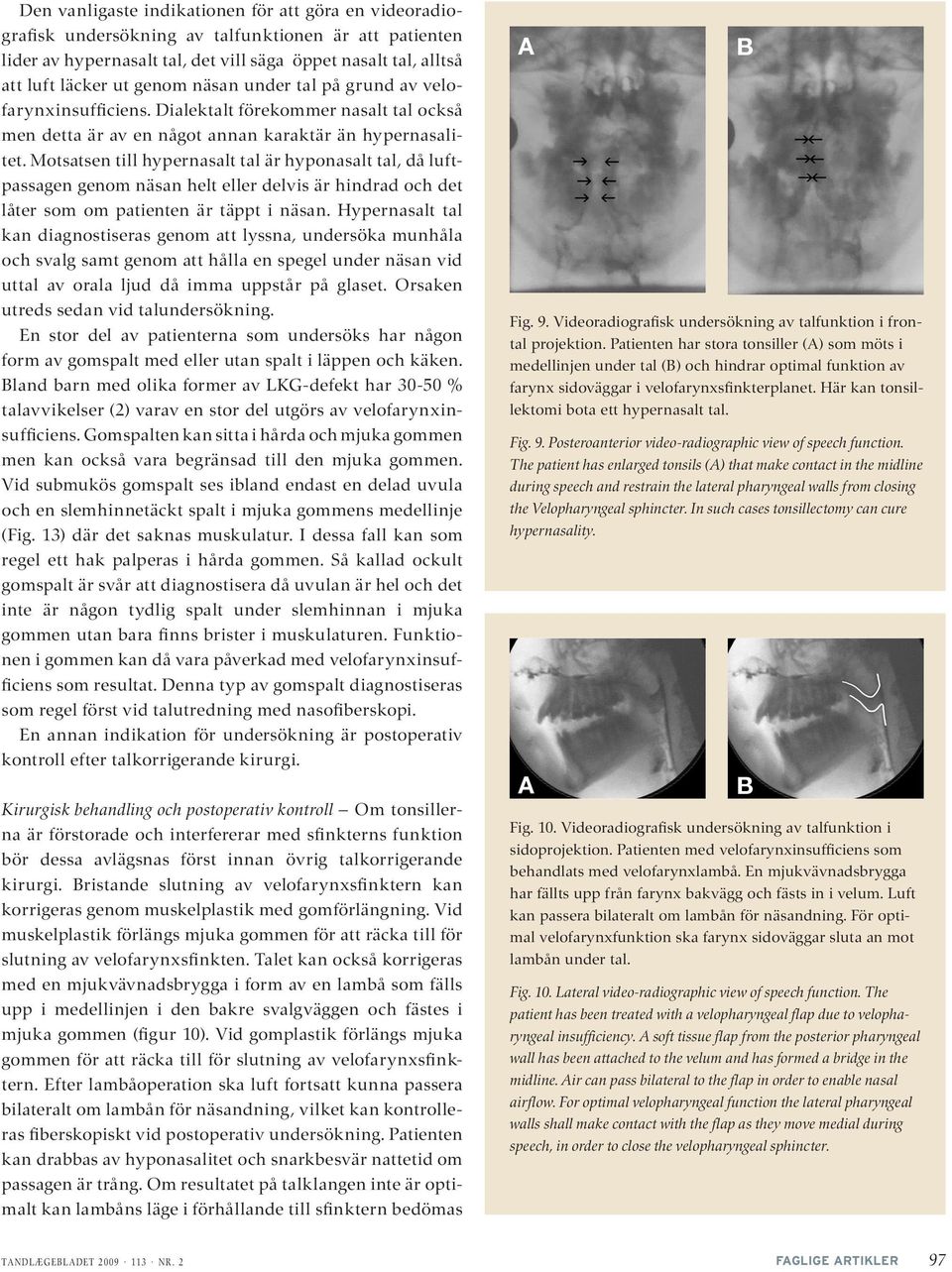 Den vanligaste indikationen för att göra en videoradiografisk undersökning av talfunktionen är att patienten lider av hypernasalt tal, det vill säga öppet nasalt tal, alltså att luft läcker ut genom näsan under tal på grund av velofarynxinsufficiens. Dialektalt förekommer nasalt tal också men detta är av en något annan karaktär än hypernasalitet. Motsatsen till hypernasalt tal är hyponasalt tal, då luftpassagen genom näsan helt eller delvis är hindrad och det låter som om patienten är täppt i näsan. Hypernasalt tal kan diagnostiseras genom att lyssna, undersöka munhåla och svalg samt genom att hålla en spegel under näsan vid uttal av orala ljud då imma uppstår på glaset. Orsaken utreds sedan vid talundersökning.

En stor del av patienterna som undersöks har någon form av gomspalt med eller utan spalt i läppen och käken. Bland barn med olika former av LKG-defekt har 30-50 % talavvikelser (2) varav en stor del utgörs av velofarynxinsufficiens. Gomspalten kan sitta i hårda och mjuka gommen men kan också vara begränsad till den mjuka gommen. Vid submukös gomspalt ses ibland endast en delad uvula och en slemhinnetäckt spalt i mjuka gommens medellinje (Fig. 13) där det saknas muskulatur. I dessa fall kan som regel ett hak palperas i hårda gommen. Så kallad ockult gomspalt är svår att diagnostisera då uvulan är hel och det inte är någon tydlig spalt under slemhinnan i mjuka gommen utan bara finns brister i muskulaturen. Funktionen i gommen kan då vara påverkad med velofarynxinsufficiens som resultat. Denna typ av gomspalt diagnostiseras som regel först vid talutredning med nasofiberskopi.

En annan indikation för undersökning är postoperativ kontroll efter talkorrigerande kirurgi.

Kirurgisk behandling och postoperativ kontroll – Om tonsillerna är förstorade och interfererar med sfinkterns funktion bör dessa avlägsnas först innan övrig talkorrigerande kirurgi. Bristande slutning av velofarynxsfinktern kan korrigeras genom muskelplastik med gomförlängning. Vid muskelplastik förlängs mjuka gommen för att räcka till för slutning av velofarynxsfinkten. Talet kan också korrigeras med en mjukvävnadsbrygga i form av en lambå som fälls upp i medellinjen i den bakre svalgväggen och fästes i mjuka gommen (figur 10). Vid gomplastik förlängs mjuka gommen för att räcka till för slutning av velofarynxsfinktern. Efter lambåoperation ska luft fortsatt kunna passera bilateralt om lambån för näsandning, vilket kan kontrolleras fiberskopiskt vid postoperativ undersökning. Patienten kan drabbas av hyponasalitet och snarkbesvär nattetid om passagen är trång. Om resultatet på talklangen inte är optimalt kan lambåns läge i förhållande till sfinktern bedömas

A B

Fig. 9. Videoradiografisk undersökning av talfunktion i frontal projektion. Patienten har stora tonsiller (A) som möts i medellinjen under tal (B) och hindrar optimal funktion av farynx sidoväggar i velofarynxsfinkterplanet. Här kan tonsillektomi bota ett hypernasalt tal.

Fig. 9. Posteroanterior video-radiographic view of speech function. The patient has enlarged tonsils (A) that make contact in the midline during speech and restrain the lateral pharyngeal walls from closing the Velopharyngeal sphincter. In such cases tonsillectomy can cure hypernasality.

A B

Fig. 10. Videoradiografisk undersökning av talfunktion i sidoprojektion. Patienten med velofarynxinsufficiens som behandlats med velofarynxlambå. En mjukvävnadsbrygga har fällts upp från farynx bakvägg och fästs in i velum. Luft kan passera bilateralt om lambån för näsandning. För optimal velofarynxfunktion ska farynx sidoväggar sluta an mot lambån under tal.

Fig. 10. Lateral video-radiographic view of speech function. The patient has been treated with a velopharyngeal flap due to velopharyngeal insufficiency. A soft tissue flap from the posterior pharyngeal wall has been attached to the velum and has formed a bridge in the midline. Air can pass bilateral to the flap in order to enable nasal airflow. For optimal velopharyngeal function the lateral pharyngeal walls shall make contact with the flap as they move medial during speech, in order to close the velopharyngeal sphincter.

TANDLÆGEBLADET 2009 · 113 · NR. 2

FAGLIGE ARTIKLER 97